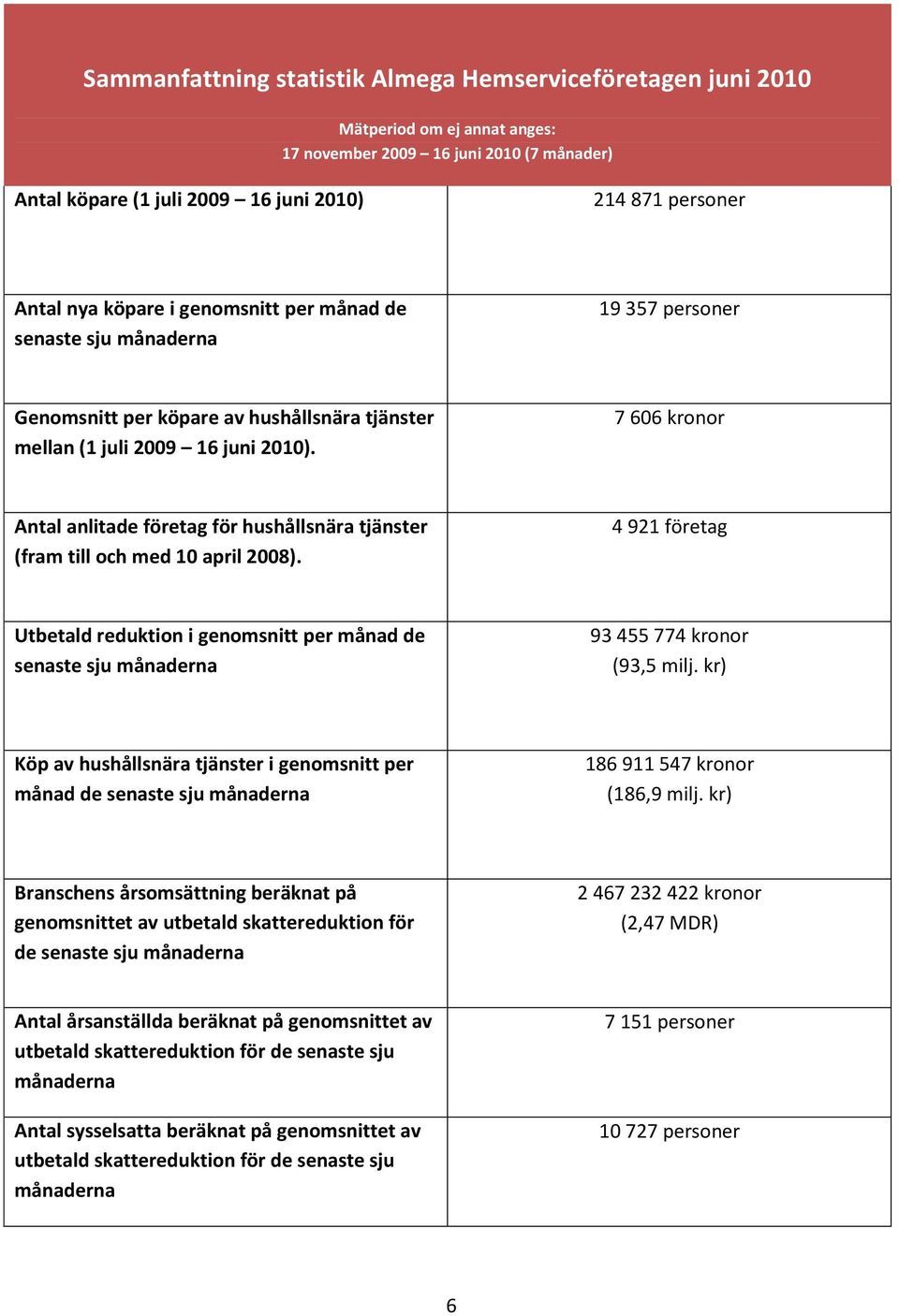 Sammanfattning statistik Almega Hemserviceföretagen juni 2010

Mätperiod om ej annat anges:
17 november 2009 – 16 juni 2010 (7 månader)

| | |
|---|---|
| Antal köpare (1 juli 2009 – 16 juni 2010) | 214 871 personer |
| Antal nya köpare i genomsnitt per månad de senaste sju månaderna | 19 357 personer |
| Genomsnitt per köpare av hushållsnära tjänster mellan (1 juli 2009 – 16 juni 2010). | 7 606 kronor |
| Antal anlitade företag för hushållsnära tjänster (fram till och med 10 april 2008). | 4 921 företag |
| Utbetald reduktion i genomsnitt per månad de senaste sju månaderna | 93 455 774 kronor (93,5 milj. kr) |
| Köp av hushållsnära tjänster i genomsnitt per månad de senaste sju månaderna | 186 911 547 kronor (186,9 milj. kr) |
| Branschens årsomsättning beräknat på genomsnittet av utbetald skattereduktion för de senaste sju månaderna | 2 467 232 422 kronor (2,47 MDR) |
| Antal årsanställda beräknat på genomsnittet av utbetald skattereduktion för de senaste sju månaderna | 7 151 personer |
| Antal sysselsatta beräknat på genomsnittet av utbetald skattereduktion för de senaste sju månaderna | 10 727 personer |

6